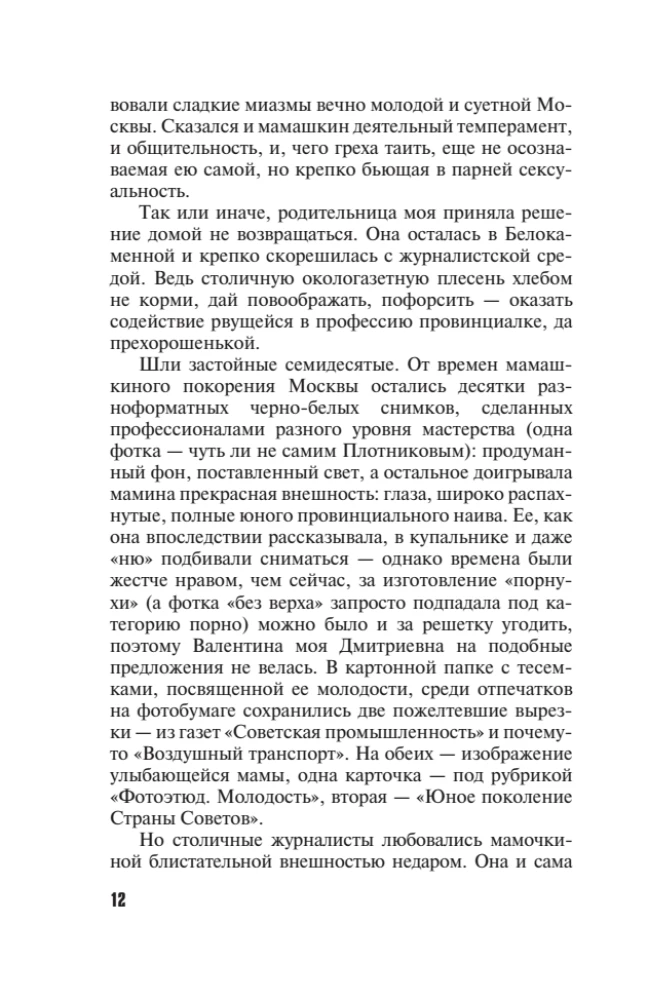 вовали сладкие миазмы вечно молодой и суетной Москвы. Сказался и мамашкин деятельный темперамент, и общительность, и, чего греха таить, еще не осознаваемая ею самой, но крепко бьющая в парней сексуальность.

Так или иначе, родительница моя приняла решение домой не возвращаться. Она осталась в Белокаменной и крепко скорешилась с журналистской средой. Ведь столичную окологазетную плесень хлебом не корми, дай повоображать, пофорсить — оказать содействие рвущейся в профессию провинциалке, да прехорошенькой.

Шли застойные семидесятые. От времен мамашкиного покорения Москвы остались десятки разноформатных черно-белых снимков, сделанных профессионалами разного уровня мастерства (одна фотка — чуть ли не самим Плотниковым): продуманный фон, поставленный свет, а остальное доигрывала мамина прекрасная внешность: глаза, широко распахнутые, полные юного провинциального наива. Ее, как она впоследствии рассказывала, в купальнике и даже «ню» подбивали сниматься — однако времена были жестче нравом, чем сейчас, за изготовление «порнухи» (а фотка «без верха» запросто подпадала под категорию порно) можно было и за решетку угодить, поэтому Валентина моя Дмитриевна на подобные предложения не велась. В картонной папке с тесемками, посвященной ее молодости, среди отпечатков на фотобумаге сохранились две пожелтевшие вырезки — из газет «Советская промышленность» и почему-то «Воздушный транспорт». На обеих — изображение улыбающейся мамы, одна карточка — под рубрикой «Фотоэтюд. Молодость», вторая — «Юное поколение Страны Советов».

Но столичные журналисты любовались мамочкиной блистательной внешностью недаром. Она и сама

12